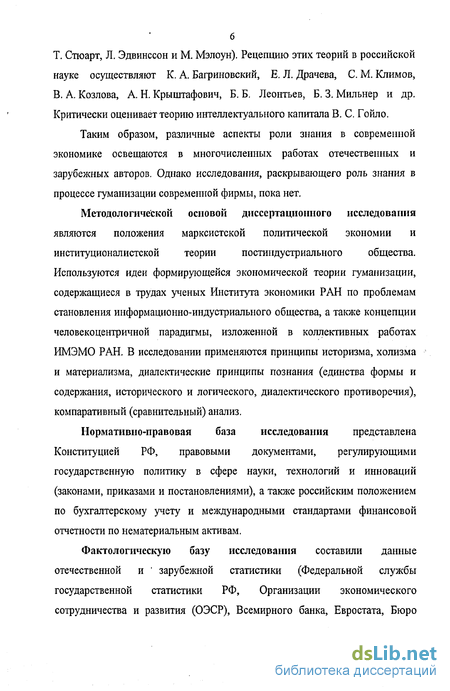 6

Т. Стюарт, Л. Эдвинссон и М. Мэлоун). Рецепцию этих теорий в российской науке осуществляют К. А. Багриновский, Е. Л. Драчева, С. М. Климов, В. А. Козлова, А. Н. Крыштафович, Б. Б. Леонтьев, Б. З. Мильнер и др. Критически оценивает теорию интеллектуального капитала В. С. Гойло.

Таким образом, различные аспекты роли знания в современной экономике освещаются в многочисленных работах отечественных и зарубежных авторов. Однако исследования, раскрывающего роль знания в процессе гуманизации современной фирмы, пока нет.

Методологической основой диссертационного исследования являются положения марксистской политической экономии и институционалистской теории постиндустриального общества. Используются идеи формирующейся экономической теории гуманизации, содержащиеся в трудах ученых Института экономики РАН по проблемам становления информационно-индустриального общества, а также концепции человекоцентричной парадигмы, изложенной в коллективных работах ИМЭМО РАН. В исследовании применяются принципы историзма, холизма и материализма, диалектические принципы познания (единства формы и содержания, исторического и логического, диалектического противоречия), компаративный (сравнительный) анализ.

Нормативно-правовая база исследования представлена Конституцией РФ, правовыми документами, регулирующими государственную политику в сфере науки, технологий и инноваций (законами, приказами и постановлениями), а также российским положением по бухгалтерскому учету и международными стандартами финансовой отчетности по нематериальным активам.

Фактологическую базу исследования составили данные отечественной и зарубежной статистики (Федеральной службы государственной статистики РФ, Организации экономического сотрудничества и развития (ОЭСР), Всемирного банка, Евростата, Бюро

dsLib.net
библиотека диссертаций